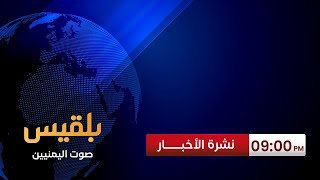 بلقيس
صوت اليمنيين

نشرة الأخبار 09:00 PM